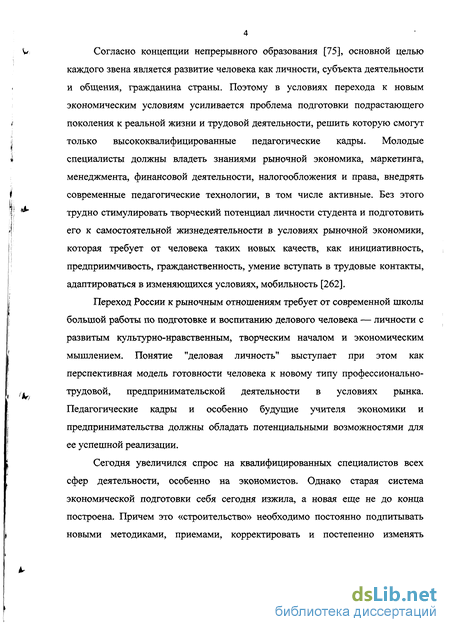 4

Согласно концепции непрерывного образования [75], основной целью каждого звена является развитие человека как личности, субъекта деятельности и общения, гражданина страны. Поэтому в условиях перехода к новым экономическим условиям усиливается проблема подготовки подрастающего поколения к реальной жизни и трудовой деятельности, решить которую смогут только высококвалифицированные педагогические кадры. Молодые специалисты должны владеть знаниями рыночной экономика, маркетинга, менеджмента, финансовой деятельности, налогообложения и права, внедрять современные педагогические технологии, в том числе активные. Без этого трудно стимулировать творческий потенциал личности студента и подготовить его к самостоятельной жизнедеятельности в условиях рыночной экономики, которая требует от человека таких новых качеств, как инициативность, предприимчивость, гражданственность, умение вступать в трудовые контакты, адаптироваться в изменяющихся условиях, мобильность [262].

Переход России к рыночным отношениям требует от современной школы большой работы по подготовке и воспитанию делового человека — личности с развитым культурно-нравственным, творческим началом и экономическим мышлением. Понятие "деловая личность" выступает при этом как перспективная модель готовности человека к новому типу профессионально-трудовой, предпринимательской деятельности в условиях рынка. Педагогические кадры и особенно будущие учителя экономики и предпринимательства должны обладать потенциальными возможностями для ее успешной реализации.

Сегодня увеличился спрос на квалифицированных специалистов всех сфер деятельности, особенно на экономистов. Однако старая система экономической подготовки себя сегодня изжила, а новая еще не до конца построена. Причем это «строительство» необходимо постоянно подпитывать новыми методиками, приемами, корректировать и постепенно изменять

dsLib.net
библиотека диссертаций